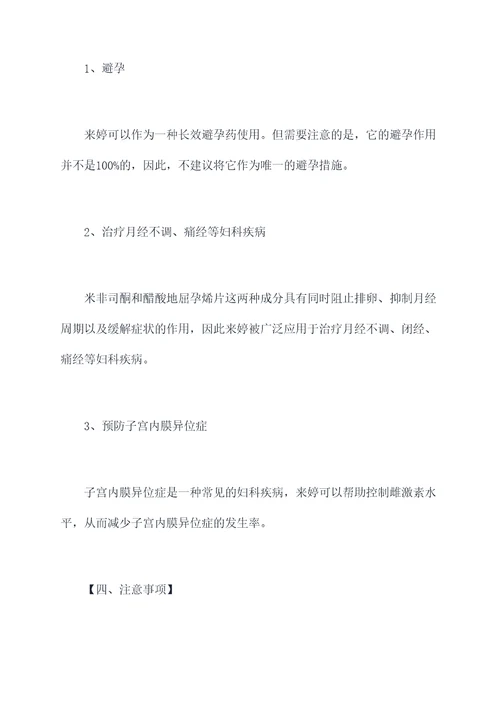 1、避孕

来婷可以作为一种长效避孕药使用。但需要注意的是，它的避孕作用并不是100%的，因此，不建议将它作为唯一的避孕措施。

2、治疗月经不调、痛经等妇科疾病

米非司酮和醋酸地屈孕烯片这两种成分具有同时阻止排卵、抑制月经周期以及缓解症状的作用，因此来婷被广泛应用于治疗月经不调、闭经、痛经等妇科疾病。

3、预防子宫内膜异位症

子宫内膜异位症是一种常见的妇科疾病，来婷可以帮助控制雌激素水平，从而减少子宫内膜异位症的发生率。

【四、注意事项】